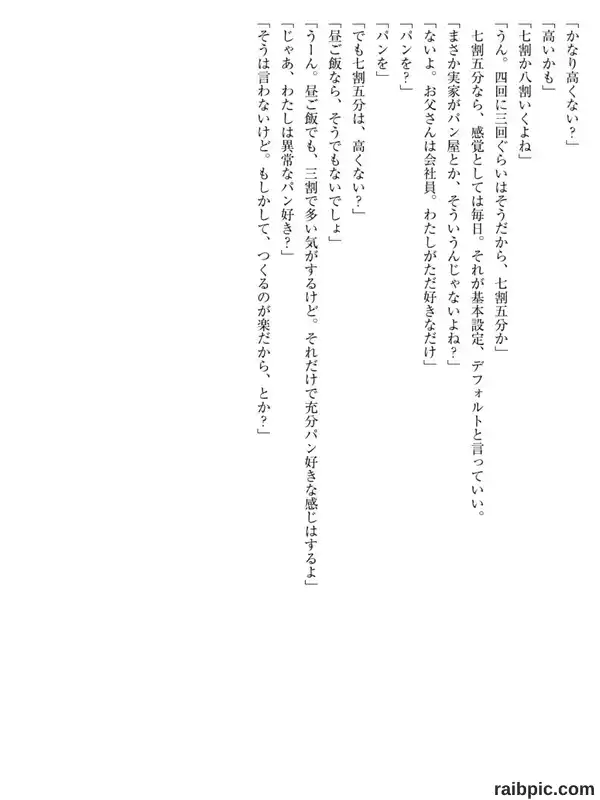 「かなり高くない？」

「高いかも」

「七割か八割いくよね」

「うん。四回に三回ぐらいはそうだから、七割五分か」

七割五分なら、感覚としては毎日。それが基本設定、デフォルトと言っていい。

「まさか実家がパン屋とか、そういうんじゃないよね？」

「ないよ。お父さんは会社員。わたしがただ好きなだけ」

「パンを？」

「パンを」

「でも七割五分は、高くない？」

「昼ご飯なら、そうでもないでしょ」

「うーん。昼ご飯でも、三割で多い気がするけど。それだけで充分パン好きな感じはするよ」

「じゃあ、わたしは異常なパン好き？」

「そうは言わないけど。もしかして、つくるのが楽だから、とか？」

raibpic.com